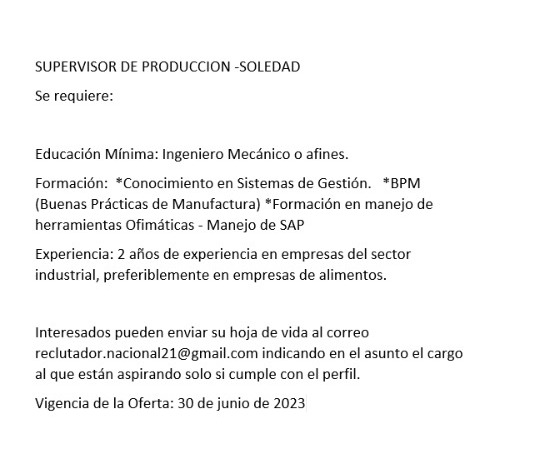 SUPERVISOR DE PRODUCCION -SOLEDAD

Se requiere:

Educación Mínima: Ingeniero Mecánico o afines.

Formación: *Conocimiento en Sistemas de Gestión. *BPM (Buenas Prácticas de Manufactura) *Formación en manejo de herramientas Ofimáticas - Manejo de SAP

Experiencia: 2 años de experiencia en empresas del sector industrial, preferiblemente en empresas de alimentos.

Interesados pueden enviar su hoja de vida al correo reclutador.nacional21@gmail.com indicando en el asunto el cargo al que están aspirando solo si cumple con el perfil.

Vigencia de la Oferta: 30 de junio de 2023